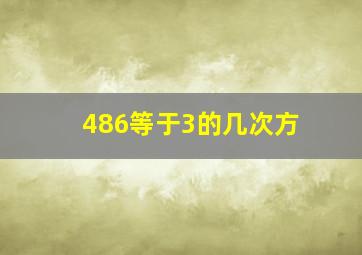 486等于3的几次方